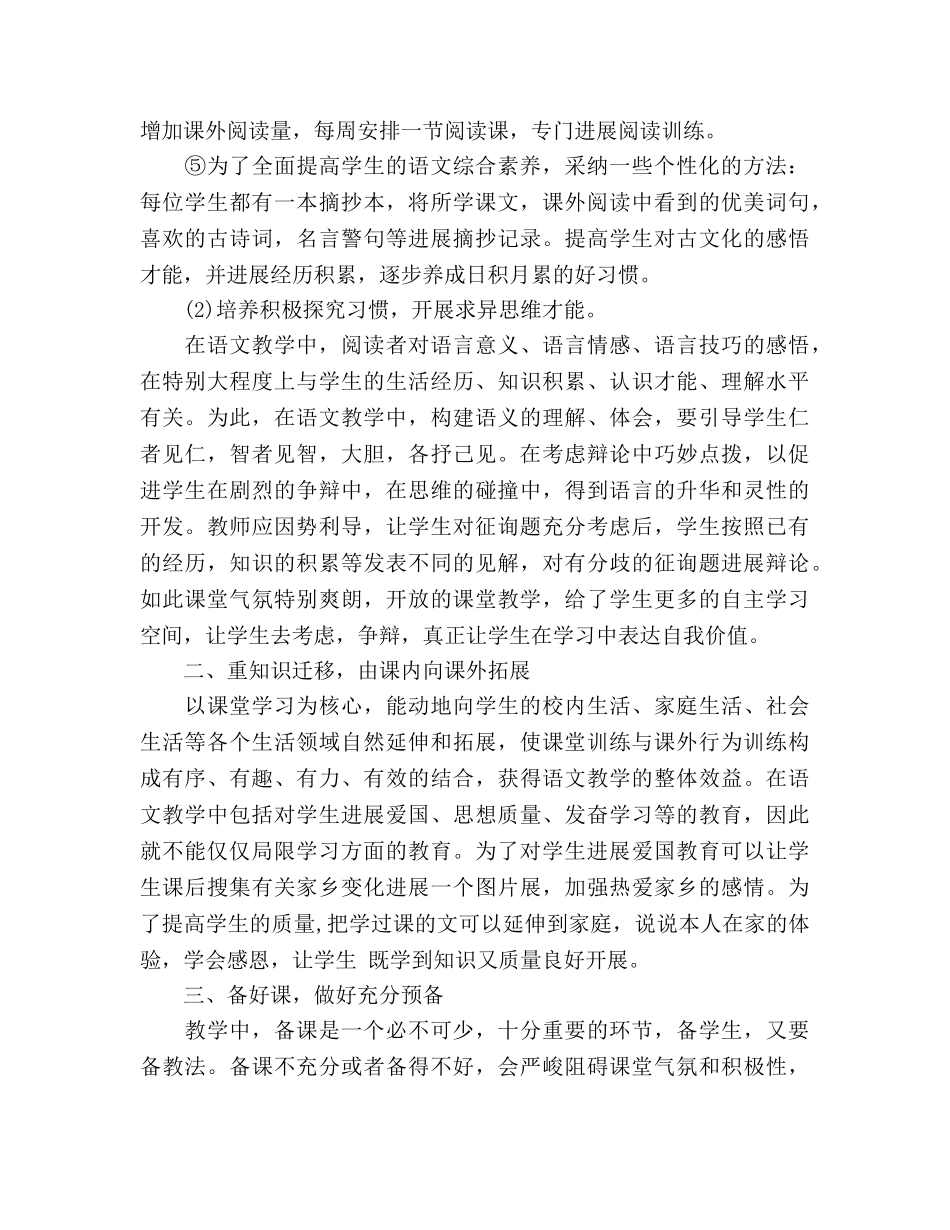 增加课外阅读量，每周安排一节阅读课，专门进展阅读训练。

⑤为了全面提高学生的语文综合素养，采纳一些个性化的方法：每位学生都有一本摘抄本，将所学课文，课外阅读中看到的优美词句，喜欢的古诗词，名言警句等进展摘抄记录。提高学生对古文化的感悟才能，并进展经历积累，逐步养成日积月累的好习惯。

(2)培养积极探究习惯，开展求异思维才能。

在语文教学中，阅读者对语言意义、语言情感、语言技巧的感悟，在特别大程度上与学生的生活经历、知识积累、认识才能、理解水平有关。为此，在语文教学中，构建语义的理解、体会，要引导学生仁者见仁，智者见智，大胆，各抒己见。在考虑辩论中巧妙点拨，以促进学生在剧烈的争辩中，在思维的碰撞中，得到语言的升华和灵性的开发。教师应因势利导，让学生对征询题充分考虑后，学生按照已有的经历，知识的积累等发表不同的见解，对有分歧的征询题进展辩论。如此课堂气氛特别爽朗，开放的课堂教学，给了学生更多的自主学习空间，让学生去考虑，争辩，真正让学生在学习中表达自我价值。

二、重知识迁移，由课内向课外拓展

以课堂学习为核心，能动地向学生的校内生活、家庭生活、社会生活等各个生活领域自然延伸和拓展，使课堂训练与课外行为训练构成有序、有趣、有力、有效的结合，获得语文教学的整体效益。在语文教学中包括对学生进展爱国、思想质量、发奋学习等的教育，因此就不能仅仅局限学习方面的教育。为了对学生进展爱国教育可以让学生课后搜集有关家乡变化进展一个图片展，加强热爱家乡的感情。为了提高学生的质量,把学过课的文可以延伸到家庭，说说本人在家的体验，学会感恩，让学生 既学到知识又质量良好开展。

三、备好课，做好充分预备

教学中，备课是一个必不可少，十分重要的环节，备学生，又要备教法。备课不充分或者备得不好，会严峻阻碍课堂气氛和积极性，